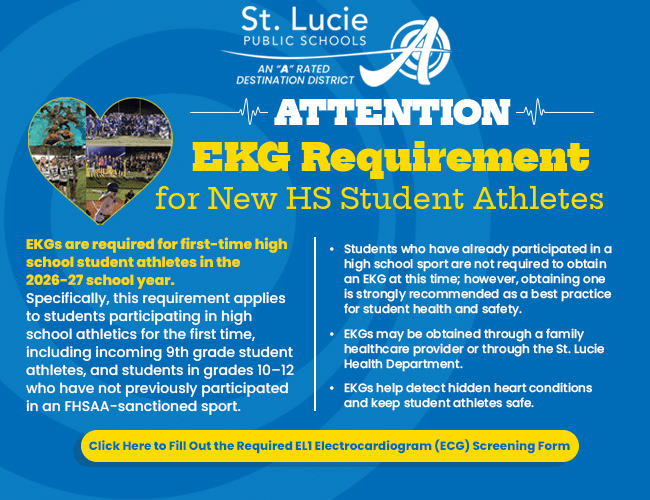 St. Lucie
PUBLIC SCHOOLS

AN "A" RATED
DESTINATION DISTRICT

ATTENTION

EKG Requirement

for New HS Student Athletes

EKGs are required for first-time high school student athletes in the 2026-27 school year.

Specifically, this requirement applies to students participating in high school athletics for the first time, including incoming 9th grade student athletes, and students in grades 10–12 who have not previously participated in an FHSAA-sanctioned sport.

• Students who have already participated in a high school sport are not required to obtain an EKG at this time; however, obtaining one is strongly recommended as a best practice for student health and safety.

• EKGs may be obtained through a family healthcare provider or through the St. Lucie Health Department.

• EKGs help detect hidden heart conditions and keep student athletes safe.

Click Here to Fill Out the Required EL1 Electrocardiogram (ECG) Screening Form